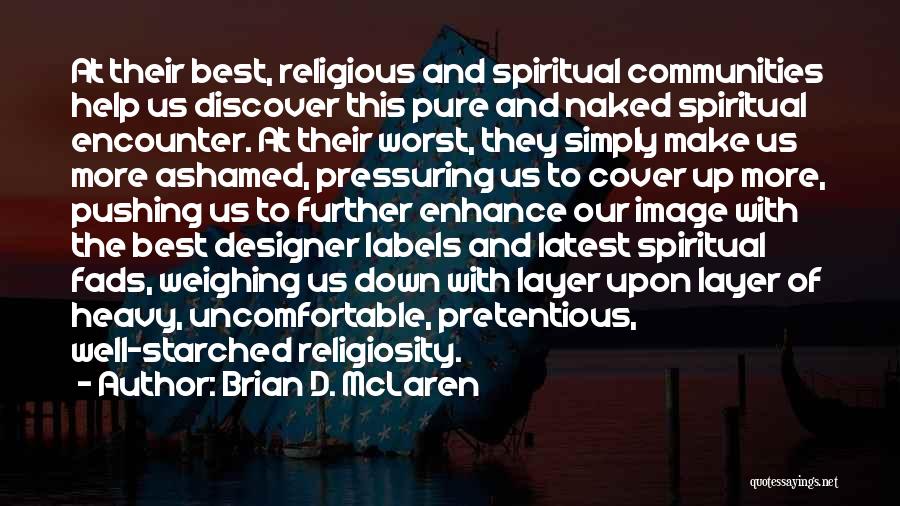 At their best, religious and spiritual communities help us discover this pure and naked spiritual encounter. At their worst, they simply make us more ashamed, pressuring us to cover up more, pushing us to further enhance our image with the best designer labels and latest spiritual fads, weighing us down with layer upon layer of heavy, uncomfortable, pretentious, well-starched religiosity.

- Author: Brian D. McLaren

quotessayings.net